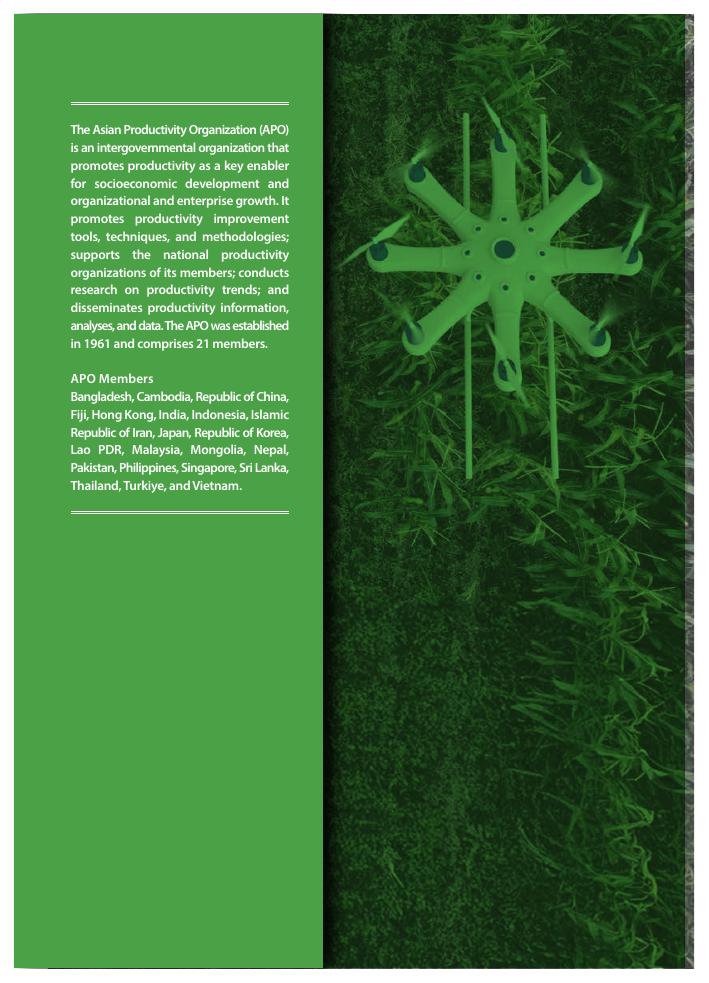 The Asian Productivity Organization (APO) is an intergovernmental organization that promotes productivity as a key enabler for socioeconomic development and organizational and enterprise growth. It promotes productivity improvement tools, techniques, and methodologies; supports the national productivity organizations of its members; conducts research on productivity trends; and disseminates productivity information, analyses, and data. The APO was established in 1961 and comprises 21 members.

APO Members
Bangladesh, Cambodia, Republic of China, Fiji, Hong Kong, India, Indonesia, Islamic Republic of Iran, Japan, Republic of Korea, Lao PDR, Malaysia, Mongolia, Nepal, Pakistan, Philippines, Singapore, Sri Lanka, Thailand, Turkiye, and Vietnam.